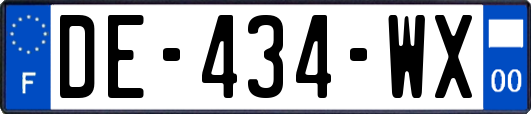 F
DE-434-WX
00